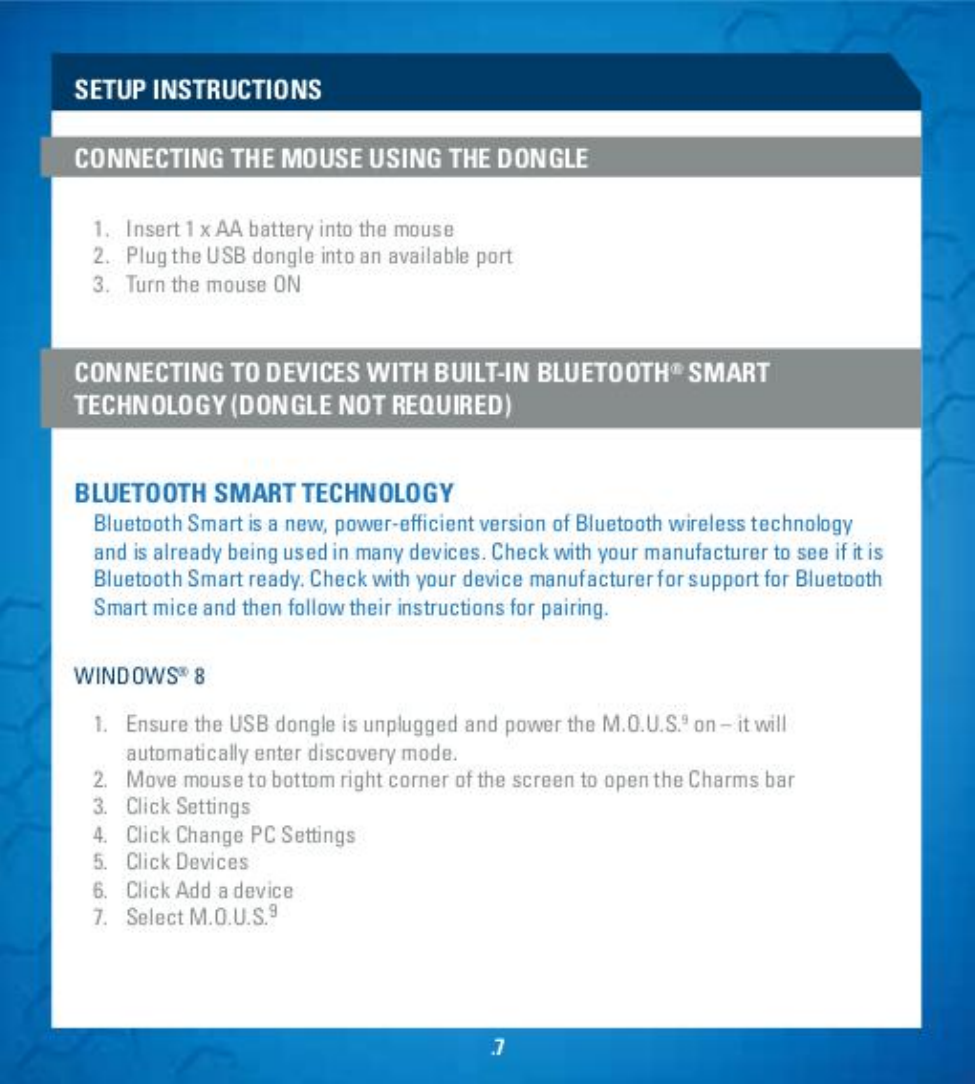 SETUP INSTRUCTIONS

CONNECTING THE MOUSE USING THE DONGLE

1. Insert 1 x AA battery into the mouse
2. Plug the USB dongle into an available port
3. Turn the mouse ON

CONNECTING TO DEVICES WITH BUILT-IN BLUETOOTH® SMART TECHNOLOGY (DONGLE NOT REQUIRED)

BLUETOOTH SMART TECHNOLOGY

Bluetooth Smart is a new, power-efficient version of Bluetooth wireless technology and is already being used in many devices. Check with your manufacturer to see if it is Bluetooth Smart ready. Check with your device manufacturer for support for Bluetooth Smart mice and then follow their instructions for pairing.

WINDOWS® 8

1. Ensure the USB dongle is unplugged and power the M.O.U.S.$^9$ on – it will automatically enter discovery mode.
2. Move mouse to bottom right corner of the screen to open the Charms bar
3. Click Settings
4. Click Change PC Settings
5. Click Devices
6. Click Add a device
7. Select M.O.U.S.$^9$

.7